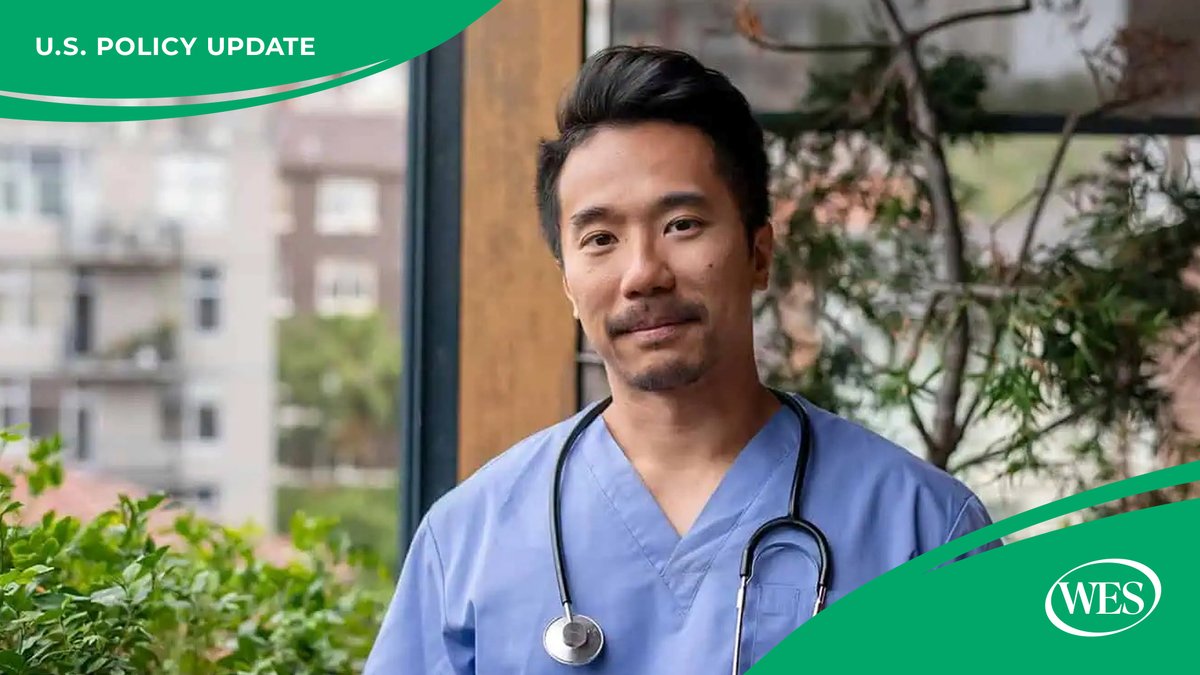 U.S. POLICY UPDATE

WES